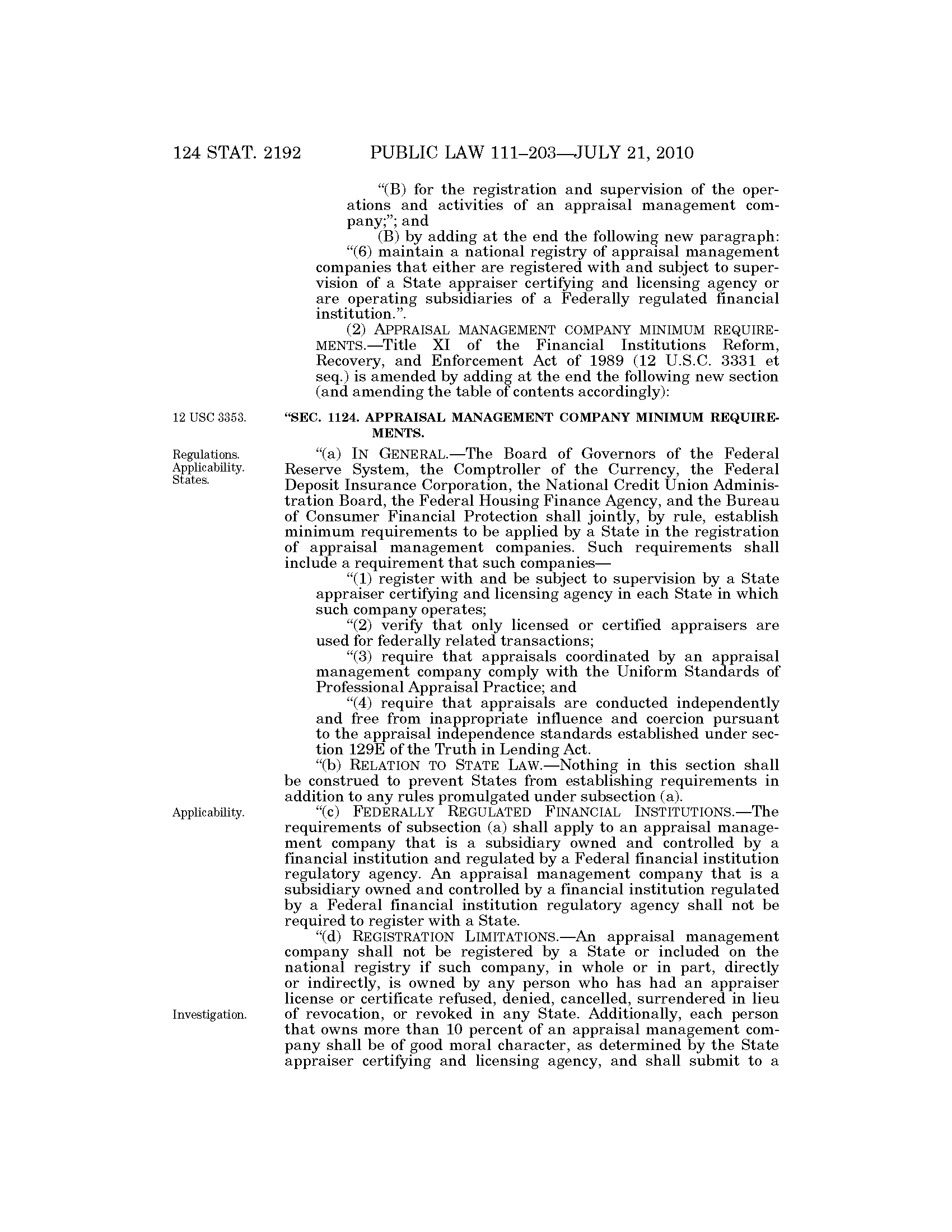 124 STAT. 2192 PUBLIC LAW 111–203—JULY 21, 2010

"(B) for the registration and supervision of the operations and activities of an appraisal management company;"; and

(B) by adding at the end the following new paragraph:

"(6) maintain a national registry of appraisal management companies that either are registered with and subject to supervision of a State appraiser certifying and licensing agency or are operating subsidiaries of a Federally regulated financial institution.".

(2) APPRAISAL MANAGEMENT COMPANY MINIMUM REQUIREMENTS.—Title XI of the Financial Institutions Reform, Recovery, and Enforcement Act of 1989 (12 U.S.C. 3331 et seq.) is amended by adding at the end the following new section (and amending the table of contents accordingly):

12 USC 3353.

"SEC. 1124. APPRAISAL MANAGEMENT COMPANY MINIMUM REQUIREMENTS.

Regulations. Applicability. States.

"(a) IN GENERAL.—The Board of Governors of the Federal Reserve System, the Comptroller of the Currency, the Federal Deposit Insurance Corporation, the National Credit Union Administration Board, the Federal Housing Finance Agency, and the Bureau of Consumer Financial Protection shall jointly, by rule, establish minimum requirements to be applied by a State in the registration of appraisal management companies. Such requirements shall include a requirement that such companies—

"(1) register with and be subject to supervision by a State appraiser certifying and licensing agency in each State in which such company operates;

"(2) verify that only licensed or certified appraisers are used for federally related transactions;

"(3) require that appraisals coordinated by an appraisal management company comply with the Uniform Standards of Professional Appraisal Practice; and

"(4) require that appraisals are conducted independently and free from inappropriate influence and coercion pursuant to the appraisal independence standards established under section 129E of the Truth in Lending Act.

"(b) RELATION TO STATE LAW.—Nothing in this section shall be construed to prevent States from establishing requirements in addition to any rules promulgated under subsection (a).

Applicability.

"(c) FEDERALLY REGULATED FINANCIAL INSTITUTIONS.—The requirements of subsection (a) shall apply to an appraisal management company that is a subsidiary owned and controlled by a financial institution and regulated by a Federal financial institution regulatory agency. An appraisal management company that is a subsidiary owned and controlled by a financial institution regulated by a Federal financial institution regulatory agency shall not be required to register with a State.

"(d) REGISTRATION LIMITATIONS.—An appraisal management company shall not be registered by a State or included on the national registry if such company, in whole or in part, directly or indirectly, is owned by any person who has had an appraiser license or certificate refused, denied, cancelled, surrendered in lieu of revocation, or revoked in any State. Additionally, each person that owns more than 10 percent of an appraisal management company shall be of good moral character, as determined by the State appraiser certifying and licensing agency, and shall submit to a

Investigation.